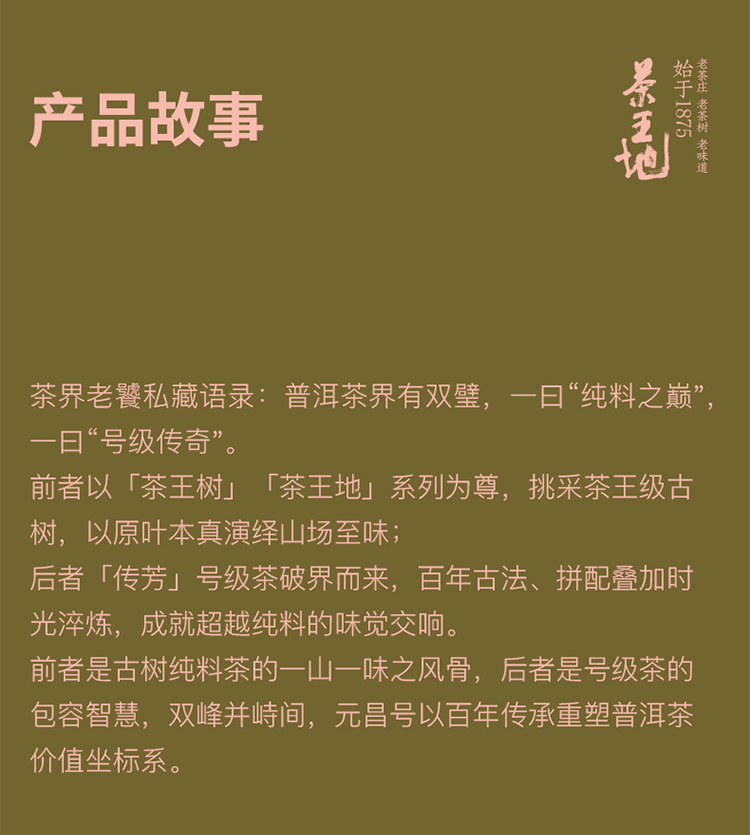 产品故事

茶王地
始于1875
老茶庄 老茶树 老味道

茶界老饕私藏语录：普洱茶界有双璧，一曰“纯料之巅”，一曰“号级传奇”。
前者以「茶王树」「茶王地」系列为尊，挑采茶王级古树，以原叶本真演绎山场至味；
后者「传芳」号级茶破界而来，百年古法、拼配叠加时光淬炼，成就超越纯料的味觉交响。
前者是古树纯料茶的一山一味之风骨，后者是号级茶的包容智慧，双峰并峙间，元昌号以百年传承重塑普洱茶价值坐标系。